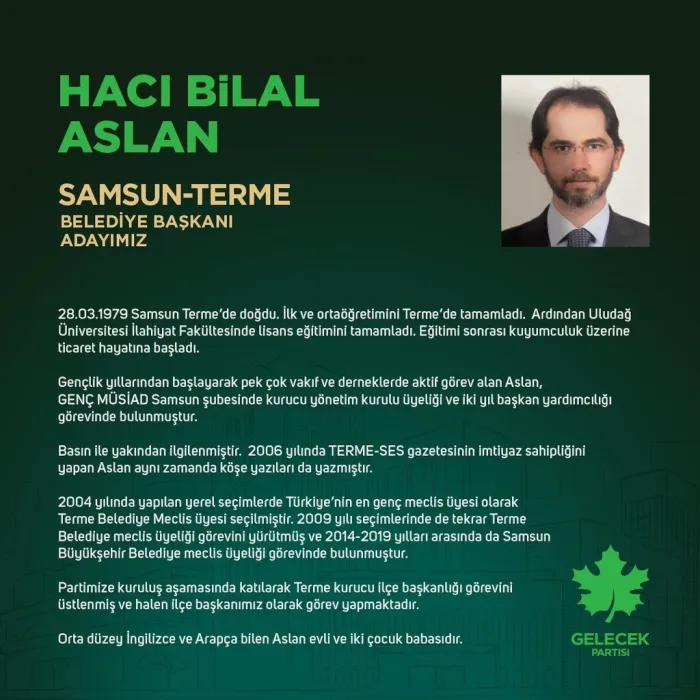 HACI BİLAL ASLAN

SAMSUN-TERME
BELEDİYE BAŞKANI ADAYIMIZ

28.03.1979 Samsun Terme'de doğdu. İlk ve ortaöğretimini Terme'de tamamladı. Ardından Uludağ Üniversitesi İlahiyat Fakültesinde lisans eğitimini tamamladı. Eğitimi sonrası kuyumculuk üzerine ticaret hayatına başladı.

Gençlik yıllarından başlayarak pek çok vakıf ve derneklerde aktif görev alan Aslan, GENÇ MÜSİAD Samsun şubesinde kurucu yönetim kurulu üyeliği ve iki yıl başkan yardımcılığı görevinde bulunmuştur.

Basın ile yakından ilgilenmiştir. 2006 yılında TERME-SES gazetesinin imtiyaz sahipliğini yapan Aslan aynı zamanda köşe yazıları da yazmıştır.

2004 yılında yapılan yerel seçimlerde Türkiye'nin en genç meclis üyesi olarak Terme Belediye Meclis üyesi seçilmiştir. 2009 yılı seçimlerinde de tekrar Terme Belediye meclis üyeliği görevini yürütmüş ve 2014-2019 yılları arasında da Samsun Büyükşehir Belediye meclis üyeliği görevinde bulunmuştur.

Partimize kuruluş aşamasında katılarak Terme kurucu ilçe başkanlığı görevini üstlenmiş ve halen ilçe başkanımız olarak görev yapmaktadır.

Orta düzey İngilizce ve Arapça bilen Aslan evli ve iki çocuk babasıdır.

GELECEK
PARTİSİ